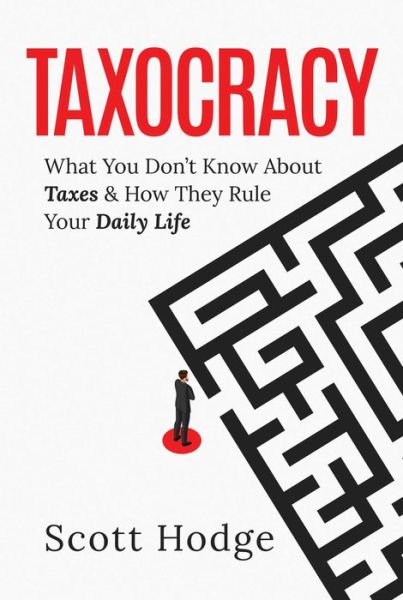 TAXOCRACY

What You Don't Know About Taxes & How They Rule Your Daily Life

Scott Hodge